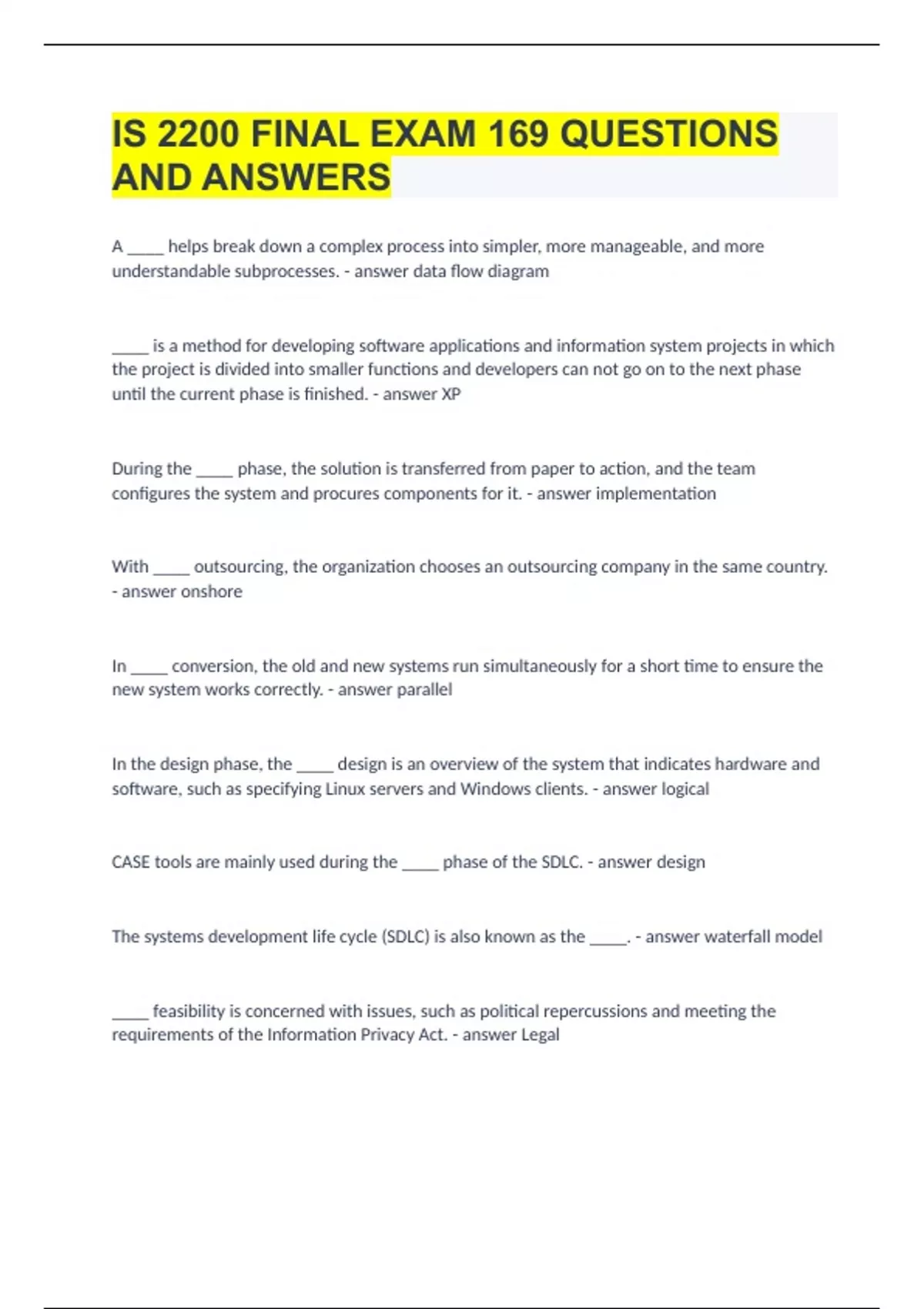 IS 2200 FINAL EXAM 169 QUESTIONS AND ANSWERS

A _____ helps break down a complex process into simpler, more manageable, and more understandable subprocesses. - answer data flow diagram

_____ is a method for developing software applications and information system projects in which the project is divided into smaller functions and developers can not go on to the next phase until the current phase is finished. - answer XP

During the _____ phase, the solution is transferred from paper to action, and the team configures the system and procures components for it. - answer implementation

With _____ outsourcing, the organization chooses an outsourcing company in the same country. - answer onshore

In _____ conversion, the old and new systems run simultaneously for a short time to ensure the new system works correctly. - answer parallel

In the design phase, the _____ design is an overview of the system that indicates hardware and software, such as specifying Linux servers and Windows clients. - answer logical

CASE tools are mainly used during the _____ phase of the SDLC. - answer design

The systems development life cycle (SDLC) is also known as the _____. - answer waterfall model

_____ feasibility is concerned with issues, such as political repercussions and meeting the requirements of the Information Privacy Act. - answer Legal